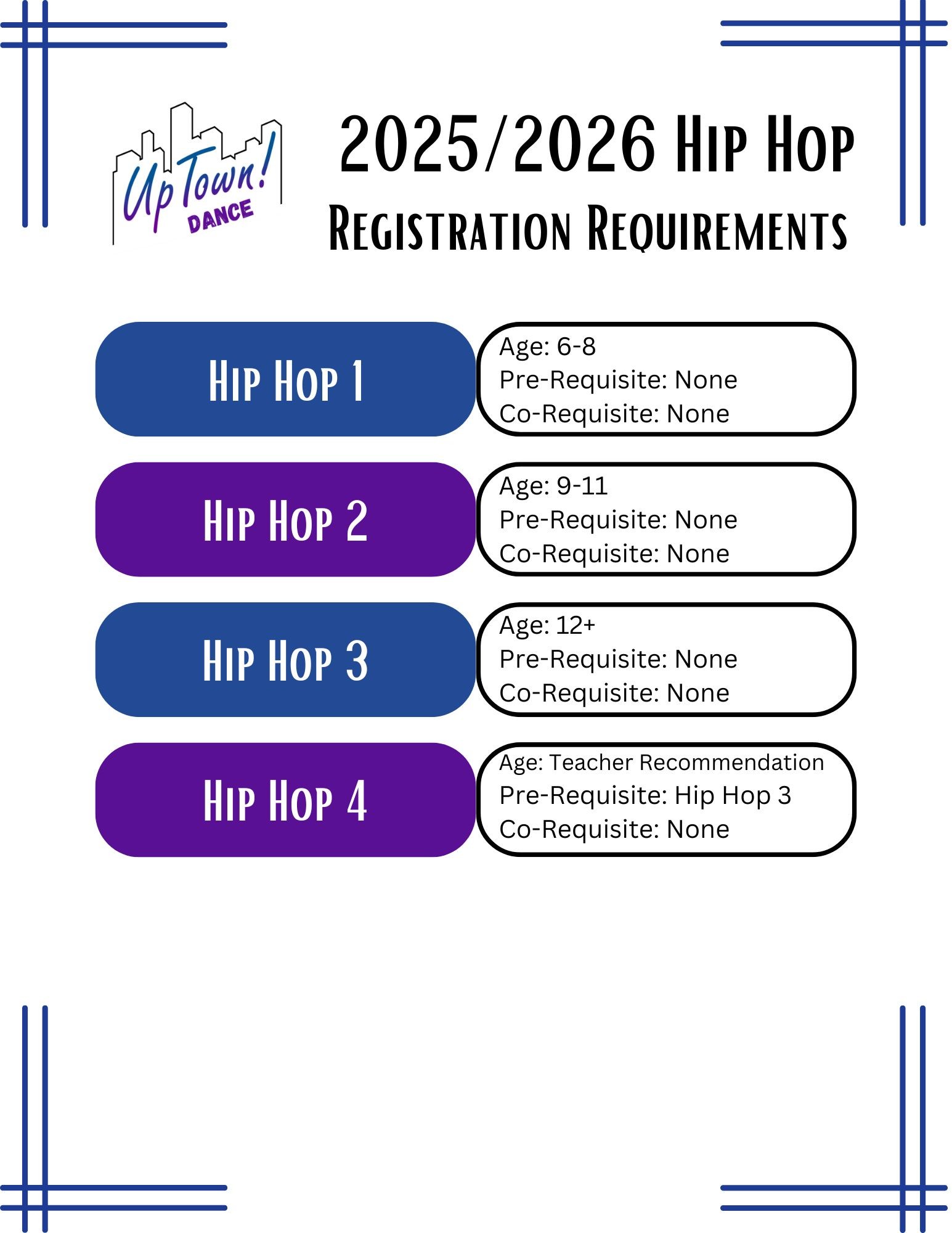 UpTown! DANCE

2025/2026 Hip Hop
Registration Requirements

Hip Hop 1

Age: 6-8
Pre-Requisite: None
Co-Requisite: None

Hip Hop 2

Age: 9-11
Pre-Requisite: None
Co-Requisite: None

Hip Hop 3

Age: 12+
Pre-Requisite: None
Co-Requisite: None

Hip Hop 4

Age: Teacher Recommendation
Pre-Requisite: Hip Hop 3
Co-Requisite: None